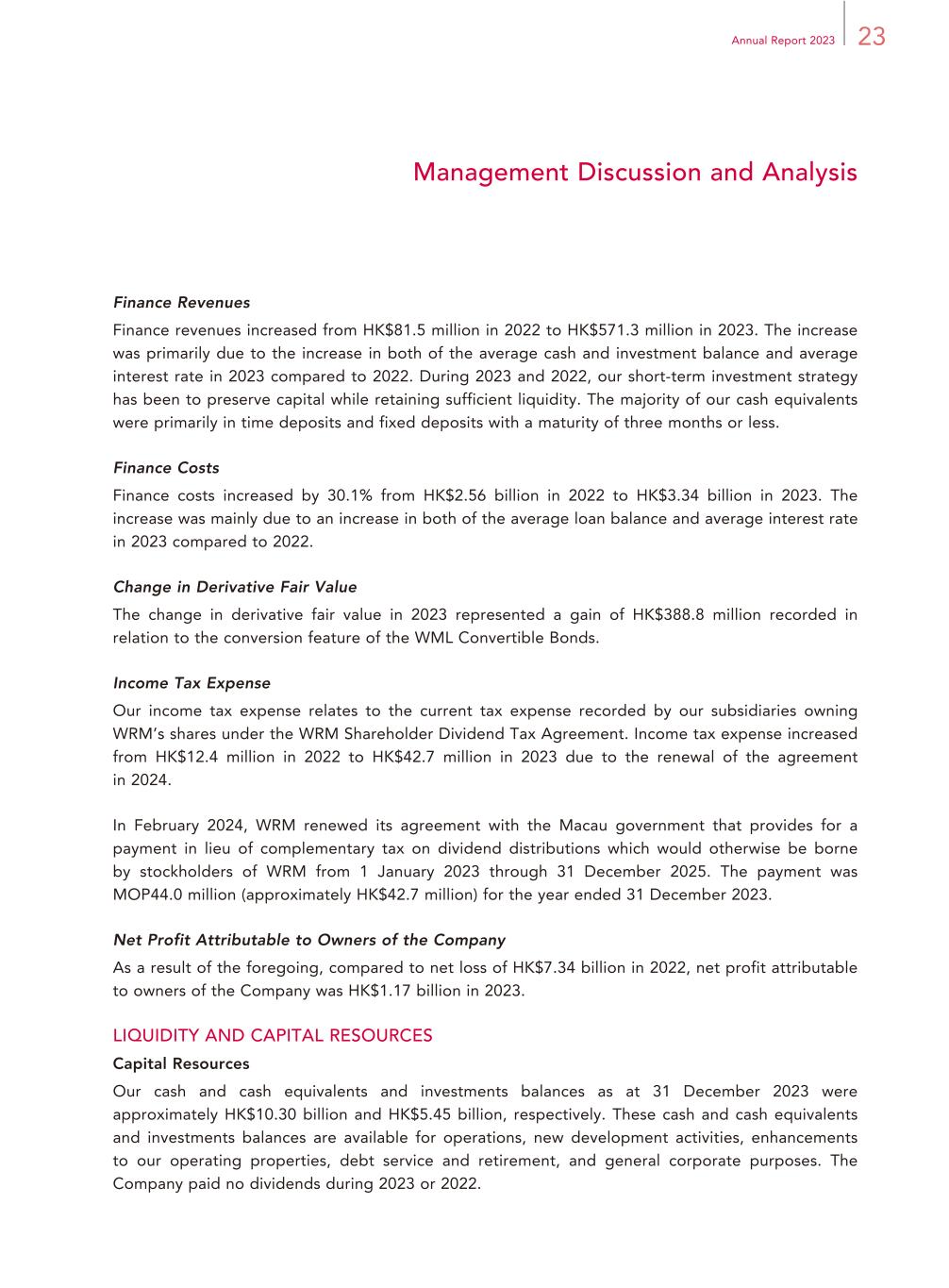 Annual Report 2023 23

Management Discussion and Analysis

Finance Revenues

Finance revenues increased from HK$81.5 million in 2022 to HK$571.3 million in 2023. The increase was primarily due to the increase in both of the average cash and investment balance and average interest rate in 2023 compared to 2022. During 2023 and 2022, our short-term investment strategy has been to preserve capital while retaining sufficient liquidity. The majority of our cash equivalents were primarily in time deposits and fixed deposits with a maturity of three months or less.

Finance Costs

Finance costs increased by 30.1% from HK$2.56 billion in 2022 to HK$3.34 billion in 2023. The increase was mainly due to an increase in both of the average loan balance and average interest rate in 2023 compared to 2022.

Change in Derivative Fair Value

The change in derivative fair value in 2023 represented a gain of HK$388.8 million recorded in relation to the conversion feature of the WML Convertible Bonds.

Income Tax Expense

Our income tax expense relates to the current tax expense recorded by our subsidiaries owning WRM's shares under the WRM Shareholder Dividend Tax Agreement. Income tax expense increased from HK$12.4 million in 2022 to HK$42.7 million in 2023 due to the renewal of the agreement in 2024.

In February 2024, WRM renewed its agreement with the Macau government that provides for a payment in lieu of complementary tax on dividend distributions which would otherwise be borne by stockholders of WRM from 1 January 2023 through 31 December 2025. The payment was MOP44.0 million (approximately HK$42.7 million) for the year ended 31 December 2023.

Net Profit Attributable to Owners of the Company

As a result of the foregoing, compared to net loss of HK$7.34 billion in 2022, net profit attributable to owners of the Company was HK$1.17 billion in 2023.

LIQUIDITY AND CAPITAL RESOURCES

Capital Resources

Our cash and cash equivalents and investments balances as at 31 December 2023 were approximately HK$10.30 billion and HK$5.45 billion, respectively. These cash and cash equivalents and investments balances are available for operations, new development activities, enhancements to our operating properties, debt service and retirement, and general corporate purposes. The Company paid no dividends during 2023 or 2022.